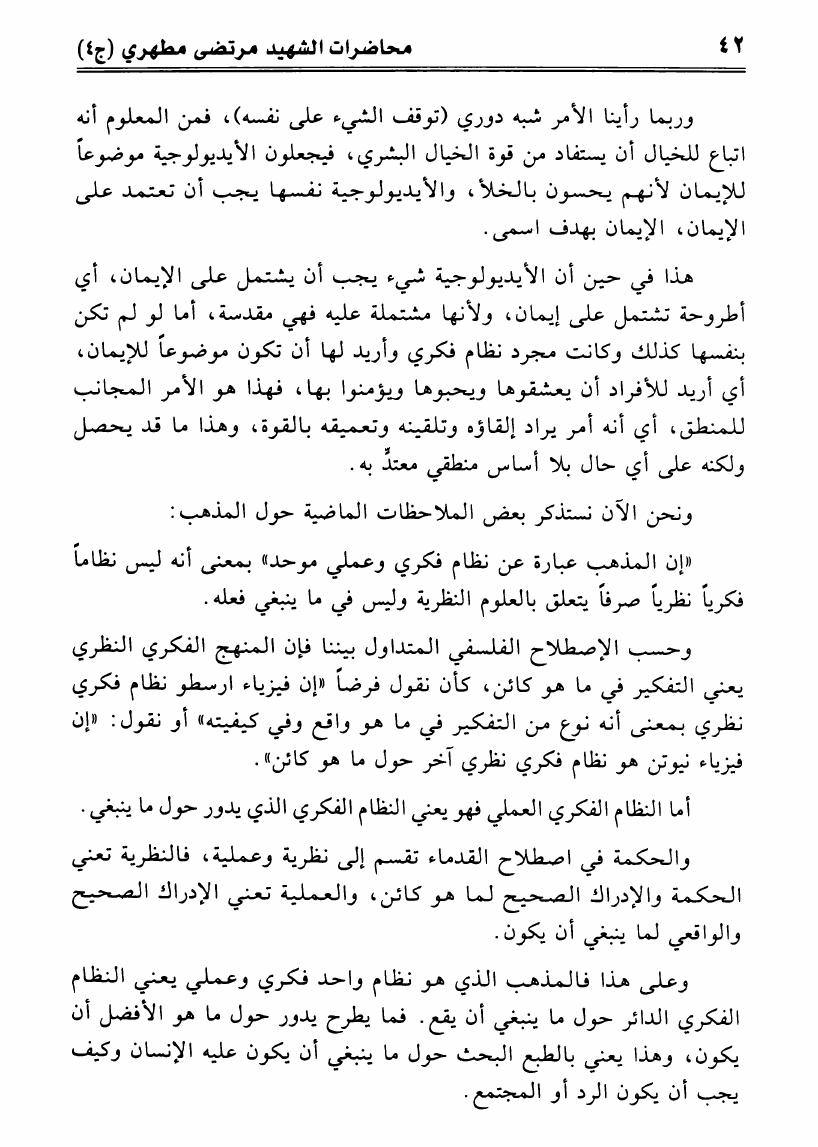 ٤٢ محاضرات الشهيد مرتضى مطهري (ج٤)

وربما رأينا الأمر شبه دوري (توقف الشيء على نفسه)، فمن المعلوم أنه اتباع للخيال أن يستفاد من قوة الخيال البشري، فيجعلون الأيديولوجية موضوعاً للإيمان لأنهم يحسون بالخلأ، والأيديولوجية نفسها يجب أن تعتمد على الإيمان، الإيمان بهدف اسمى.

هذا في حين أن الأيديولوجية شيء يجب أن يشتمل على الإيمان، أي أطروحة تشتمل على إيمان، ولأنها مشتملة عليه فهي مقدسة، أما لو لم تكن بنفسها كذلك وكانت مجرد نظام فكري وأريد لها أن تكون موضوعاً للإيمان، أي أريد للأفراد أن يعشقوها ويحبوها ويؤمنوا بها، فهذا هو الأمر المجانب للمنطق، أي أنه أمر يراد إلقاؤه وتلقينه وتعميقه بالقوة، وهذا ما قد يحصل ولكنه على أي حال بلا أساس منطقي معتدٍّ به.

ونحن الآن نستذكر بعض الملاحظات الماضية حول المذهب:

«إن المذهب عبارة عن نظام فكري وعملي موحد» بمعنى أنه ليس نظاماً فكرياً نظرياً صرفاً يتعلق بالعلوم النظرية وليس في ما ينبغي فعله.

وحسب الإصطلاح الفلسفي المتداول بيننا فإن المنهج الفكري النظري يعني التفكير في ما هو كائن، كأن نقول فرضاً «إن فيزياء ارسطو نظام فكري نظري بمعنى أنه نوع من التفكير في ما هو واقع وفي كيفيته» أو نقول: «إن فيزياء نيوتن هو نظام فكري نظري آخر حول ما هو كائن».

أما النظام الفكري العملي فهو يعني النظام الفكري الذي يدور حول ما ينبغي.

والحكمة في اصطلاح القدماء تقسم إلى نظرية وعملية، فالنظرية تعني الحكمة والإدراك الصحيح لما هو كائن، والعملية تعني الإدراك الصحيح والواقعي لما ينبغي أن يكون.

وعلى هذا فالمذهب الذي هو نظام واحد فكري وعملي يعني النظام الفكري الدائر حول ما ينبغي أن يقع. فما يطرح يدور حول ما هو الأفضل أن يكون، وهذا يعني بالطبع البحث حول ما ينبغي أن يكون عليه الإنسان وكيف يجب أن يكون الرد أو المجتمع.